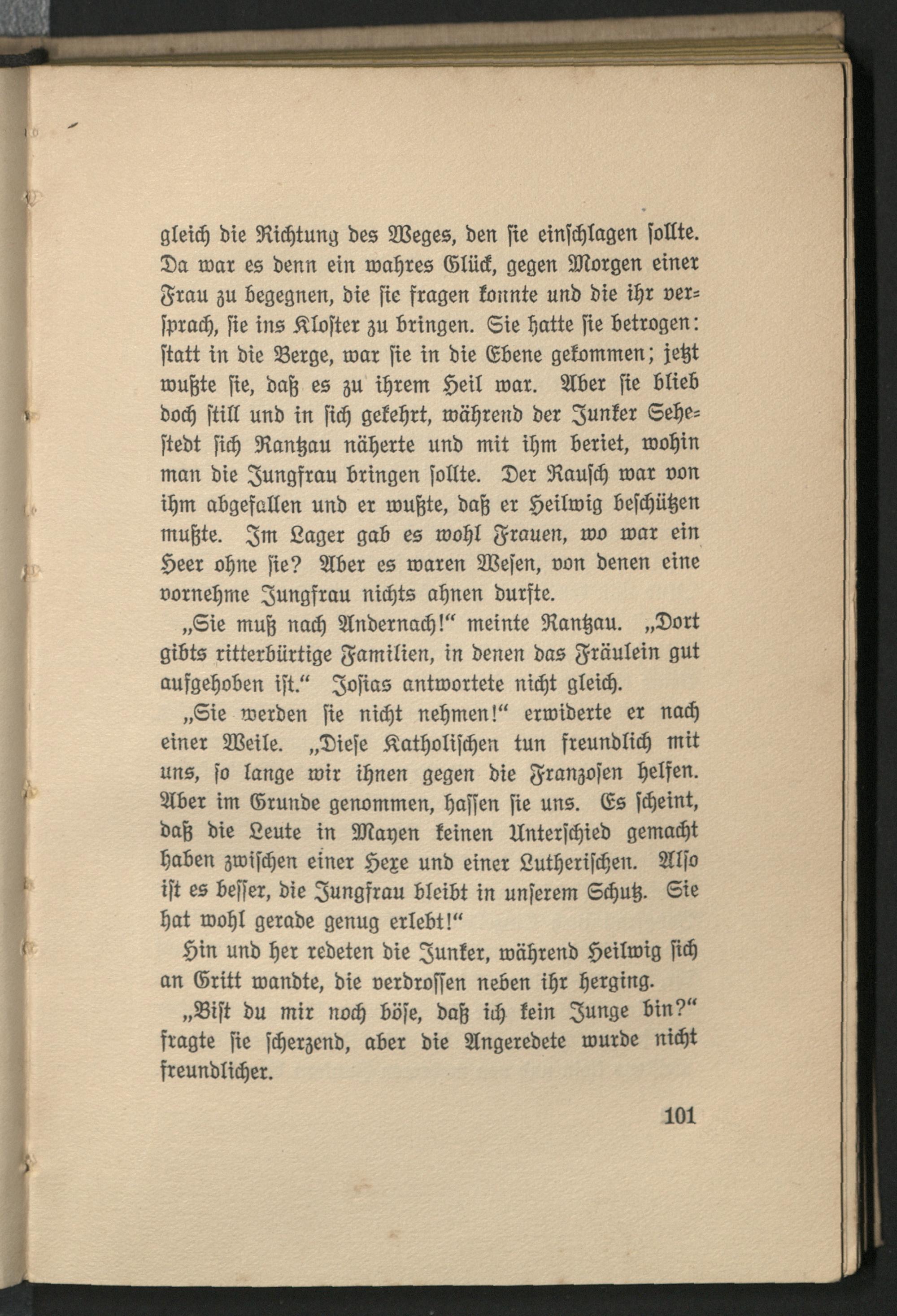 gleich die Richtung des Weges, den sie einschlagen sollte. Da war es denn ein wahres Glück, gegen Morgen einer Frau zu begegnen, die sie fragen konnte und die ihr versprach, sie ins Kloster zu bringen. Sie hatte sie betrogen: statt in die Berge, war sie in die Ebene gekommen; jetzt wußte sie, daß es zu ihrem Heil war. Aber sie blieb doch still und in sich gekehrt, während der Junker Sehestedt sich Rantzau näherte und mit ihm beriet, wohin man die Jungfrau bringen sollte. Der Rausch war von ihm abgefallen und er wußte, daß er Heilwig beschützen mußte. Im Lager gab es wohl Frauen, wo war ein Heer ohne sie? Aber es waren Wesen, von denen eine vornehme Jungfrau nichts ahnen durfte.

„Sie muß nach Andernach!“ meinte Rantzau. „Dort gibts ritterbürtige Familien, in denen das Fräulein gut aufgehoben ist.“ Josias antwortete nicht gleich.

„Sie werden sie nicht nehmen!“ erwiderte er nach einer Weile. „Diese Katholischen tun freundlich mit uns, so lange wir ihnen gegen die Franzosen helfen. Aber im Grunde genommen, hassen sie uns. Es scheint, daß die Leute in Mayen keinen Unterschied gemacht haben zwischen einer Hexe und einer Lutherischen. Also ist es besser, die Jungfrau bleibt in unserem Schutz. Sie hat wohl gerade genug erlebt!“

Hin und her redeten die Junker, während Heilwig sich an Gritt wandte, die verdrossen neben ihr herging.

„Bist du mir noch böse, daß ich kein Junge bin?“ fragte sie scherzend, aber die Angeredete wurde nicht freundlicher.

101